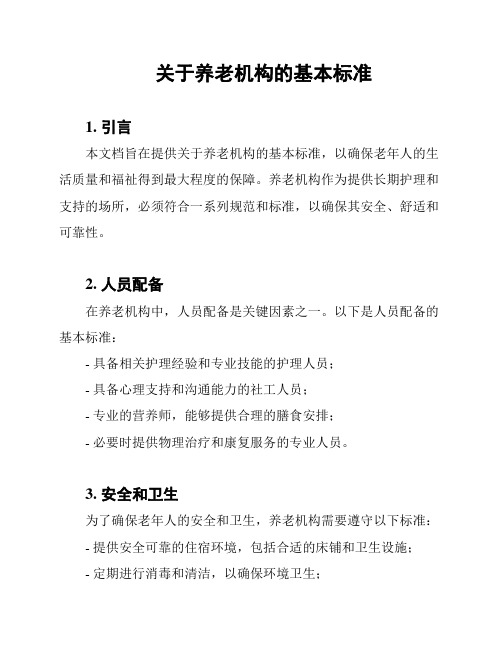 关于养老机构的基本标准

1. 引言

本文档旨在提供关于养老机构的基本标准，以确保老年人的生活质量和福祉得到最大程度的保障。养老机构作为提供长期护理和支持的场所，必须符合一系列规范和标准，以确保其安全、舒适和可靠性。

2. 人员配备

在养老机构中，人员配备是关键因素之一。以下是人员配备的基本标准：

- 具备相关护理经验和专业技能的护理人员；

- 具备心理支持和沟通能力的社工人员；

- 专业的营养师，能够提供合理的膳食安排；

- 必要时提供物理治疗和康复服务的专业人员。

3. 安全和卫生

为了确保老年人的安全和卫生，养老机构需要遵守以下标准：

- 提供安全可靠的住宿环境，包括合适的床铺和卫生设施；

- 定期进行消毒和清洁，以确保环境卫生；